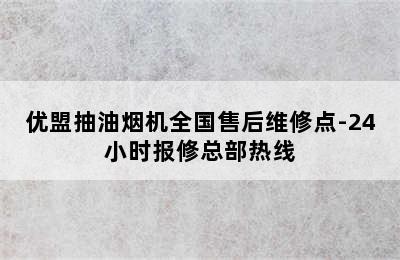 优盟抽油烟机全国售后维修点-24小时报修总部热线